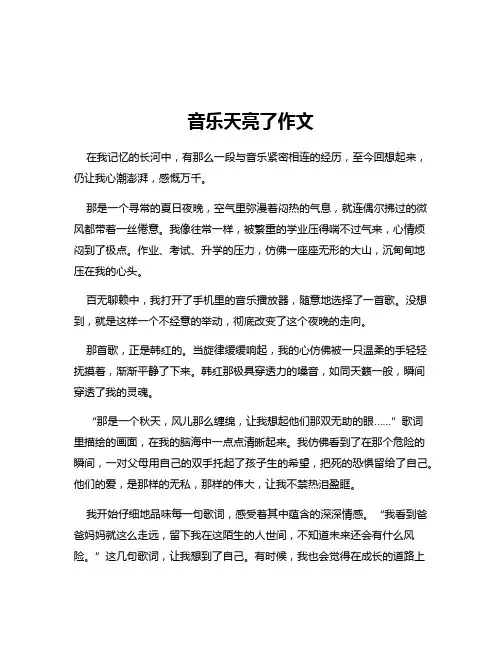 音乐天亮了作文

在我记忆的长河中，有那么一段与音乐紧密相连的经历，至今回想起来，仍让我心潮澎湃，感慨万千。

那是一个寻常的夏日夜晚，空气里弥漫着闷热的气息，就连偶尔拂过的微风都带着一丝倦意。我像往常一样，被繁重的学业压得喘不过气来，心情烦闷到了极点。作业、考试、升学的压力，仿佛一座座无形的大山，沉甸甸地压在我的心头。

百无聊赖中，我打开了手机里的音乐播放器，随意地选择了一首歌。没想到，就是这样一个不经意的举动，彻底改变了这个夜晚的走向。

那首歌，正是韩红的。当旋律缓缓响起，我的心仿佛被一只温柔的手轻轻抚摸着，渐渐平静了下来。韩红那极具穿透力的嗓音，如同天籁一般，瞬间穿透了我的灵魂。

“那是一个秋天，风儿那么缠绵，让我想起他们那双无助的眼……”歌词里描绘的画面，在我的脑海中一点点清晰起来。我仿佛看到了在那个危险的瞬间，一对父母用自己的双手托起了孩子生的希望，把死的恐惧留给了自己。他们的爱，是那样的无私，那样的伟大，让我不禁热泪盈眶。

我开始仔细地品味每一句歌词，感受着其中蕴含的深深情感。“我看到爸爸妈妈就这么走远，留下我在这陌生的人世间，不知道未来还会有什么风险。”这几句歌词，让我想到了自己。有时候，我也会觉得在成长的道路上